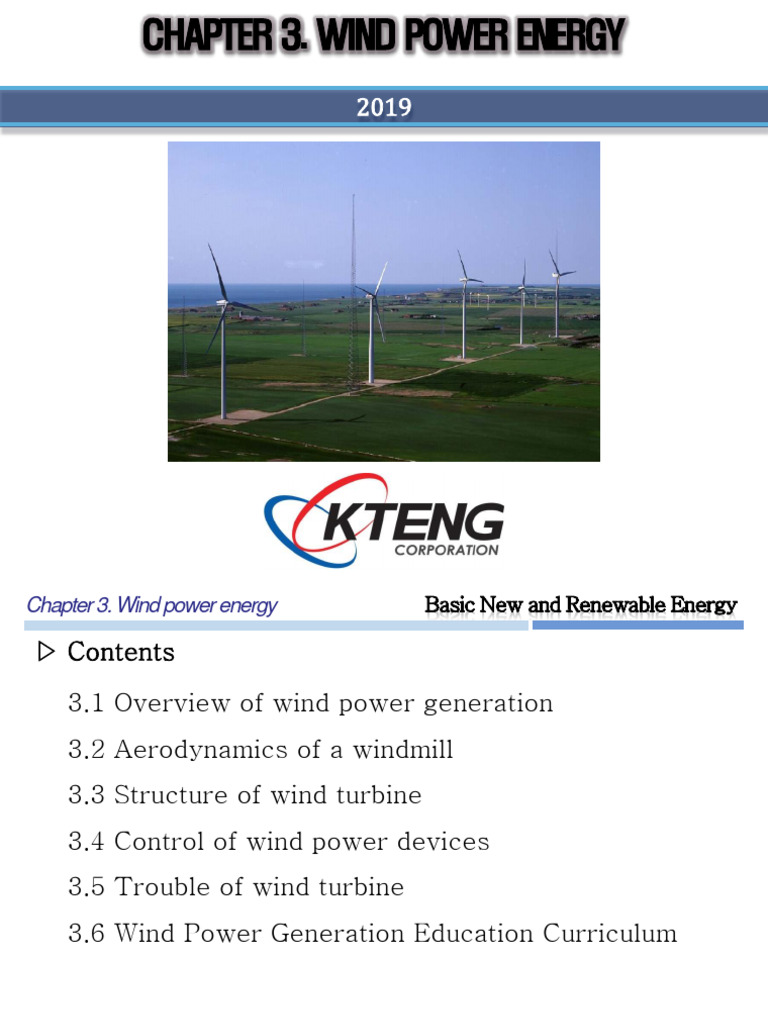 CHAPTER 3. WIND POWER ENERGY

2019

KTENG
CORPORATION

Chapter 3. Wind power energy

Basic New and Renewable Energy

▷ Contents

3.1 Overview of wind power generation

3.2 Aerodynamics of a windmill

3.3 Structure of wind turbine

3.4 Control of wind power devices

3.5 Trouble of wind turbine

3.6 Wind Power Generation Education Curriculum